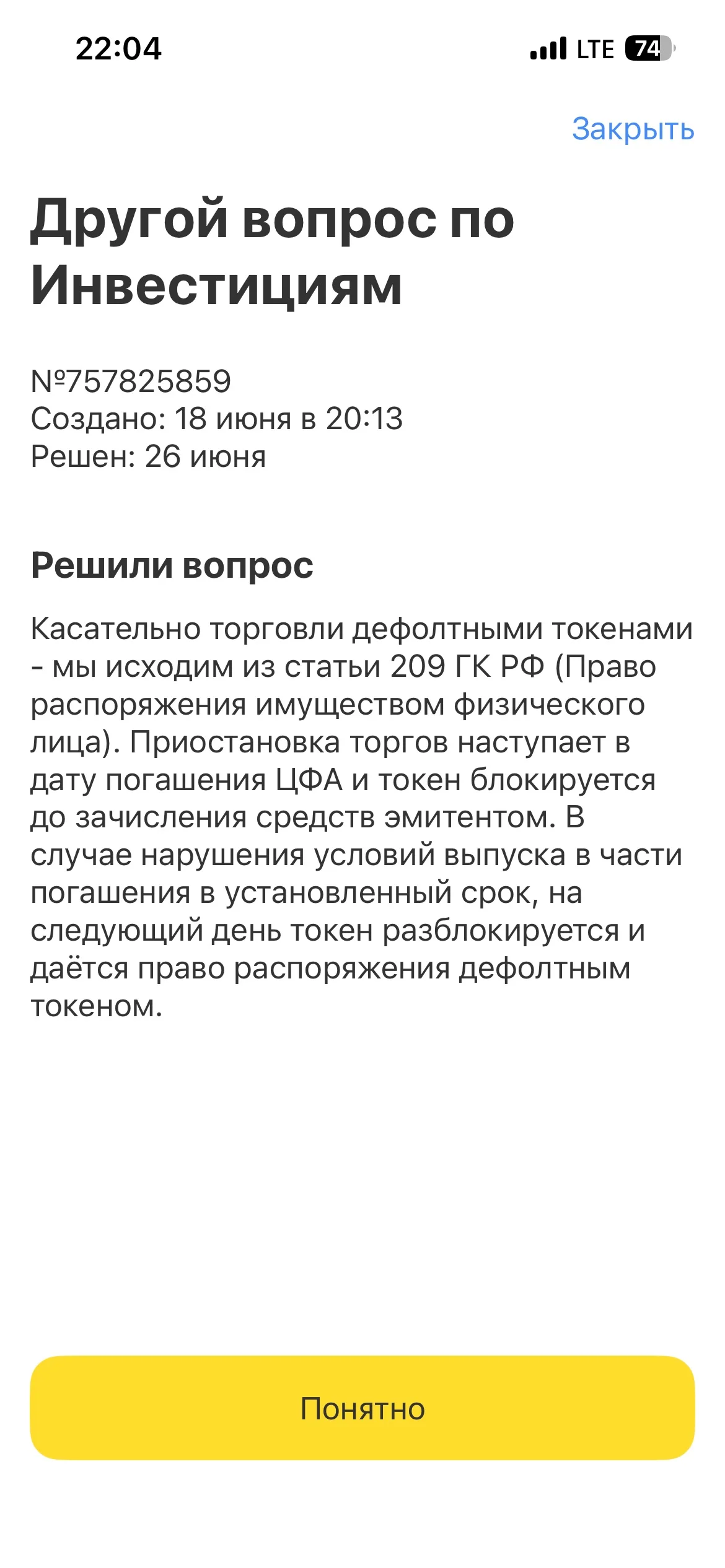 22:04

LTE 74

Закрыть

Другой вопрос по Инвестициям

№757825859
Создано: 18 июня в 20:13
Решен: 26 июня

Решили вопрос

Касательно торговли дефолтными токенами - мы исходим из статьи 209 ГК РФ (Право распоряжения имуществом физического лица). Приостановка торгов наступает в дату погашения ЦФА и токен блокируется до зачисления средств эмитентом. В случае нарушения условий выпуска в части погашения в установленный срок, на следующий день токен разблокируется и даётся право распоряжения дефолтным токеном.

Понятно